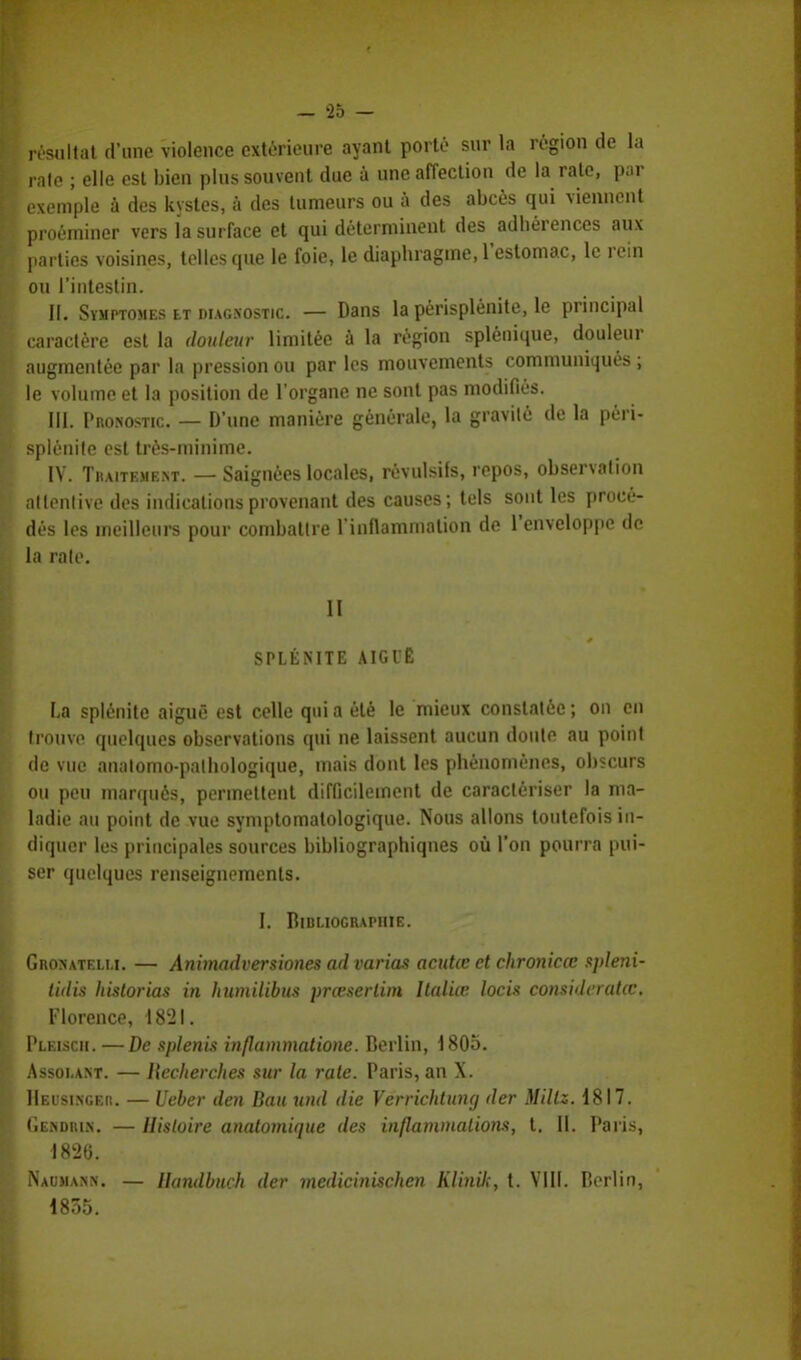 — 25 —

résultat d'une violence extérieure ayant porté sur la région de la rate ; elle est bien plus souvent due à une affection de la rate, par exemple à des kystes, à des tumeurs ou à des abcès qui viennent proéminer vers la surface et qui déterminent des adhérences aux parties voisines, telles que le foie, le diaphragme, l'estomac, le rein ou l'intestin.

II. Symptomes et diagnostic. — Dans la périsplénite, le principal caractère est la douleur limitée à la région splénique, douleur augmentée par la pression ou par les mouvements communiqués ; le volume et la position de l'organe ne sont pas modifiés.

III. Pronostic. — D'une manière générale, la gravité de la périsplénite est très-minime.

IV. Traitement. — Saignées locales, révulsifs, repos, observation attentive des indications provenant des causes ; tels sont les procédés les meilleurs pour combattre l'inflammation de l'enveloppe de la rate.

II

SPLÉNITE AIGUË

La splénite aiguë est celle qui a été le mieux constatée ; on en trouve quelques observations qui ne laissent aucun doute au point de vue anatomo-pathologique, mais dont les phénomènes, obscurs ou peu marqués, permettent difficilement de caractériser la maladie au point de vue symptomatologique. Nous allons toutefois indiquer les principales sources bibliographiques où l'on pourra puiser quelques renseignements.

I. Bibliographie.

Gronatelli. — Animadversiones ad varias acutæ et chronicæ splenitidis historias in humilibus præsertim Italiæ locis consideratæ. Florence, 1821.

Pleisch. — De splenis inflammatione. Berlin, 1805.

Assolant. — Recherches sur la rate. Paris, an X.

Heusinger. — Ueber den Bau und die Verrichtung der Miltz. 1817.

Gendrin. — Histoire anatomique des inflammations, t. II. Paris, 1826.

Naumann. — Handbuch der medicinischen Klinik, t. VIII. Berlin, 1835.